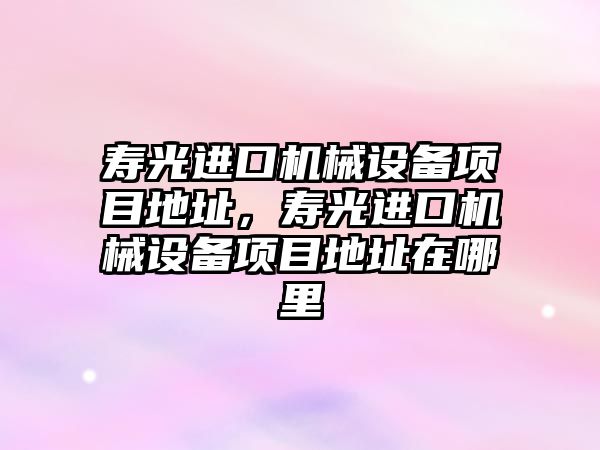 寿光进口机械设备项目地址，寿光进口机械设备项目地址在哪里